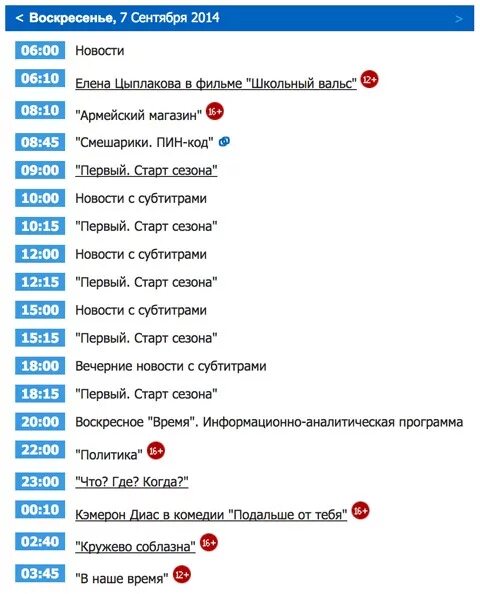 < Воскресенье, 7 Сентября 2014 >

06:00 Новости
06:10 Елена Цыплакова в фильме "Школьный вальс" 12+
08:10 "Армейский магазин" 16+
08:45 "Смешарики. ПИН-код"
09:00 "Первый. Старт сезона"
10:00 Новости с субтитрами
10:15 "Первый. Старт сезона"
12:00 Новости с субтитрами
12:15 "Первый. Старт сезона"
15:00 Новости с субтитрами
15:15 "Первый. Старт сезона"
18:00 Вечерние новости с субтитрами
18:15 "Первый. Старт сезона"
20:00 Воскресное "Время". Информационно-аналитическая программа
22:00 "Политика" 16+
23:00 "Что? Где? Когда?"
00:10 Кэмерон Диас в комедии "Подальше от тебя" 16+
02:40 "Кружево соблазна" 16+
03:45 "В наше время" 12+